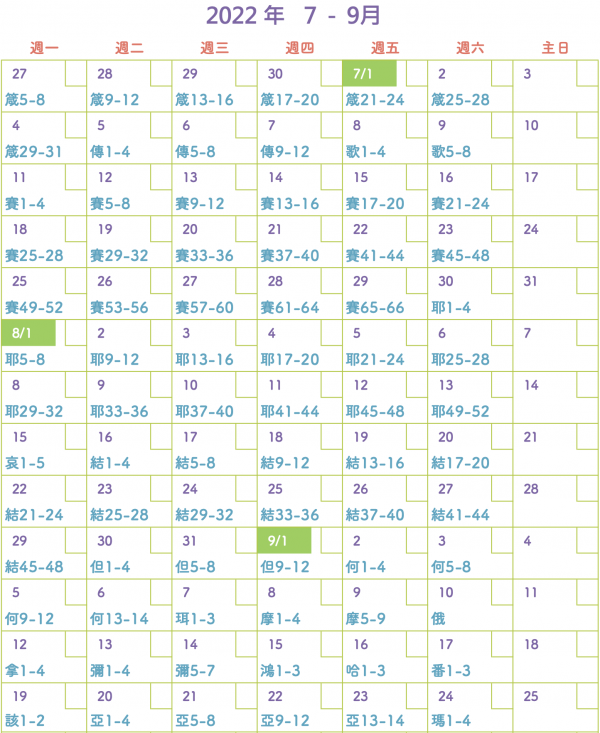 2022 年 7 - 9月

| 週一 | 週二 | 週三 | 週四 | 週五 | 週六 | 主日 |
|---|---|---|---|---|---|---|
| 27 箴5-8 | 28 箴9-12 | 29 箴13-16 | 30 箴17-20 | 7/1 箴21-24 | 2 箴25-28 | 3 |
| 4 箴29-31 | 5 傳1-4 | 6 傳5-8 | 7 傳9-12 | 8 歌1-4 | 9 歌5-8 | 10 |
| 11 賽1-4 | 12 賽5-8 | 13 賽9-12 | 14 賽13-16 | 15 賽17-20 | 16 賽21-24 | 17 |
| 18 賽25-28 | 19 賽29-32 | 20 賽33-36 | 21 賽37-40 | 22 賽41-44 | 23 賽45-48 | 24 |
| 25 賽49-52 | 26 賽53-56 | 27 賽57-60 | 28 賽61-64 | 29 賽65-66 | 30 耶1-4 | 31 |
| 8/1 耶5-8 | 2 耶9-12 | 3 耶13-16 | 4 耶17-20 | 5 耶21-24 | 6 耶25-28 | 7 |
| 8 耶29-32 | 9 耶33-36 | 10 耶37-40 | 11 耶41-44 | 12 耶45-48 | 13 耶49-52 | 14 |
| 15 哀1-5 | 16 結1-4 | 17 結5-8 | 18 結9-12 | 19 結13-16 | 20 結17-20 | 21 |
| 22 結21-24 | 23 結25-28 | 24 結29-32 | 25 結33-36 | 26 結37-40 | 27 結41-44 | 28 |
| 29 結45-48 | 30 但1-4 | 31 但5-8 | 9/1 但9-12 | 2 何1-4 | 3 何5-8 | 4 |
| 5 何9-12 | 6 何13-14 | 7 珥1-3 | 8 摩1-4 | 9 摩5-9 | 10 俄 | 11 |
| 12 拿1-4 | 13 彌1-4 | 14 彌5-7 | 15 鴻1-3 | 16 哈1-3 | 17 番1-3 | 18 |
| 19 該1-2 | 20 亞1-4 | 21 亞5-8 | 22 亞9-12 | 23 亞13-14 | 24 瑪1-4 | 25 |